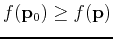 $f(\mathbf{p}_0) \geq f(\mathbf{p})$